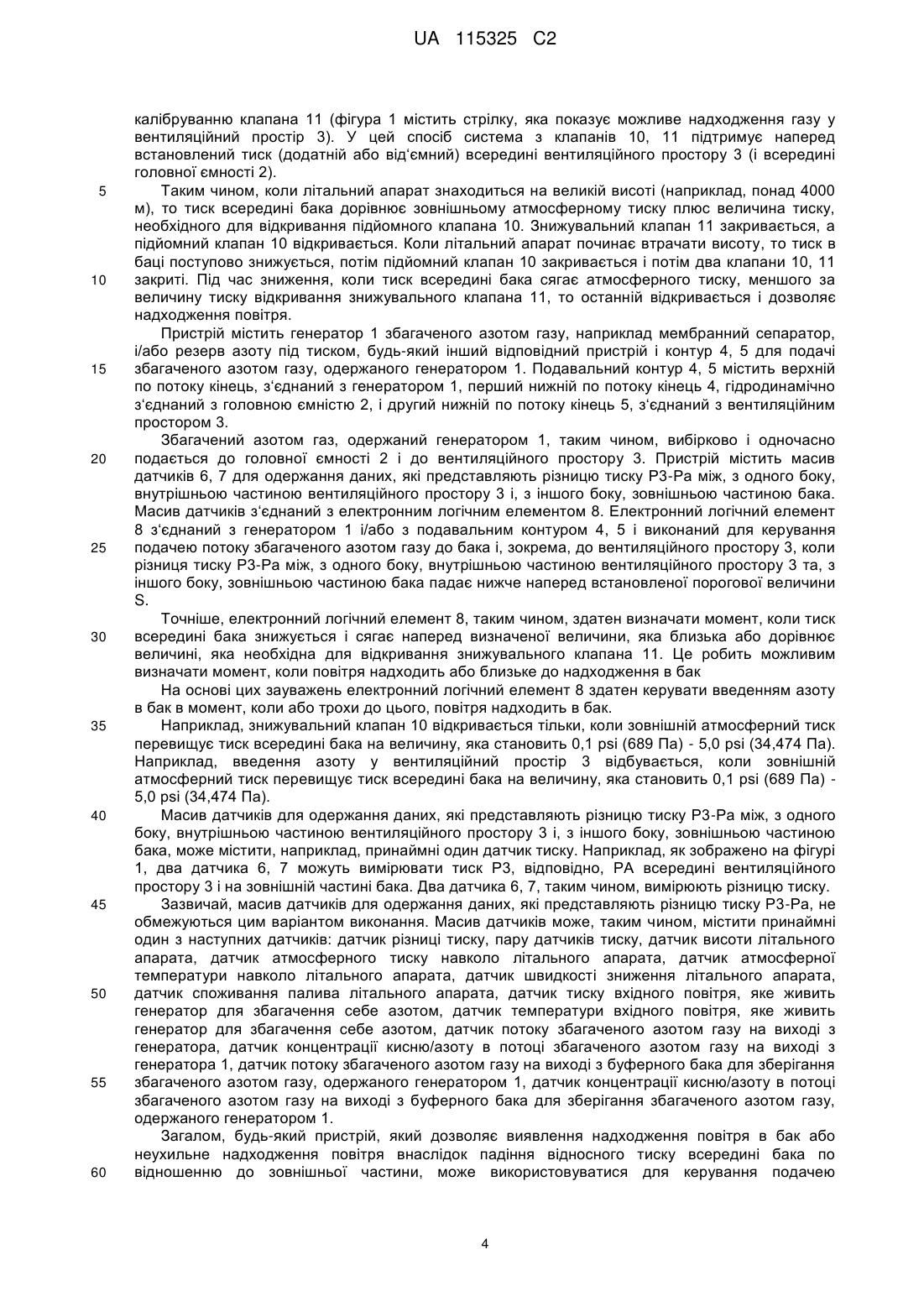 UA 115325 C2

калібруванню клапана 11 (фігура 1 містить стрілку, яка показує можливе надходження газу у вентиляційний простір 3). У цей спосіб система з клапанів 10, 11 підтримує наперед встановлений тиск (додатній або від'ємний) всередині вентиляційного простору 3 (і всередині головної ємності 2).

5 Таким чином, коли літальний апарат знаходиться на великій висоті (наприклад, понад 4000 м), то тиск всередині бака дорівнює зовнішньому атмосферному тиску плюс величина тиску, необхідного для відкривання підйомного клапана 10. Знижувальний клапан 11 закривається, а підйомний клапан 10 відкривається. Коли літальний апарат починає втрачати висоту, то тиск в баці поступово знижується, потім підйомний клапан 10 закривається і потім два клапани 10, 11

10 закриті. Під час зниження, коли тиск всередині бака сягає атмосферного тиску, меншого за величину тиску відкривання знижувального клапана 11, то останній відкривається і дозволяє надходження повітря.

Пристрій містить генератор 1 збагаченого азотом газу, наприклад мембранний сепаратор, і/або резерв азоту під тиском, будь-який інший відповідний пристрій і контур 4, 5 для подачі

15 збагаченого азотом газу, одержаного генератором 1. Подавальний контур 4, 5 містить верхній по потоку кінець, з'єднаний з генератором 1, перший нижній по потоку кінець 4, гідродинамічно з'єднаний з головною ємністю 2, і другий нижній по потоку кінець 5, з'єднаний з вентиляційним простором 3.

Збагачений азотом газ, одержаний генератором 1, таким чином, вибірково і одночасно

20 подається до головної ємності 2 і до вентиляційного простору 3. Пристрій містить масив датчиків 6, 7 для одержання даних, які представляють різницю тиску P3-Pa між, з одного боку, внутрішньою частиною вентиляційного простору 3 і, з іншого боку, зовнішньою частиною бака. Масив датчиків з'єднаний з електронним логічним елементом 8. Електронний логічний елемент 8 з'єднаний з генератором 1 і/або з подавальним контуром 4, 5 і виконаний для керування

25 подачею потоку збагаченого азотом газу до бака і, зокрема, до вентиляційного простору 3, коли різниця тиску P3-Pa між, з одного боку, внутрішньою частиною вентиляційного простору 3 та, з іншого боку, зовнішньою частиною бака падає нижче наперед встановленої порогової величини S.

Точніше, електронний логічний елемент 8, таким чином, здатен визначати момент, коли тиск

30 всередині бака знижується і сягає наперед визначеної величини, яка близька або дорівнює величині, яка необхідна для відкривання знижувального клапана 11. Це робить можливим визначати момент, коли повітря надходить або близьке до надходження в бак

На основі цих зауважень електронний логічний елемент 8 здатен керувати введенням азоту в бак в момент, коли або трохи до цього, повітря надходить в бак.

35 Наприклад, знижувальний клапан 10 відкривається тільки, коли зовнішній атмосферний тиск перевищує тиск всередині бака на величину, яка становить 0,1 psi (689 Па) - 5,0 psi (34,474 Па). Наприклад, введення азоту у вентиляційний простір 3 відбувається, коли зовнішній атмосферний тиск перевищує тиск всередині бака на величину, яка становить 0,1 psi (689 Па) - 5,0 psi (34,474 Па).

40 Масив датчиків для одержання даних, які представляють різницю тиску P3-Pa між, з одного боку, внутрішньою частиною вентиляційного простору 3 і, з іншого боку, зовнішньою частиною бака, може містити, наприклад, принаймні один датчик тиску. Наприклад, як зображено на фігурі 1, два датчика 6, 7 можуть вимірювати тиск P3, відповідно, PA всередині вентиляційного простору 3 і на зовнішній частині бака. Два датчика 6, 7, таким чином, вимірюють різницю тиску.

45 Зазвичай, масив датчиків для одержання даних, які представляють різницю тиску P3-Pa, не обмежуються цим варіантом виконання. Масив датчиків може, таким чином, містити принаймні один з наступних датчиків: датчик різниці тиску, пару датчиків тиску, датчик висоти літального апарата, датчик атмосферного тиску навколо літального апарата, датчик атмосферної температури навколо літального апарата, датчик швидкості зниження літального апарата,

50 датчик споживання палива літального апарата, датчик тиску вхідного повітря, яке живить генератор для збагачення себе азотом, датчик температури вхідного повітря, яке живить генератор для збагачення себе азотом, датчик потоку збагаченого азотом газу на виході з генератора, датчик концентрації кисню/азоту в потоці збагаченого азотом газу на виході з генератора 1, датчик потоку збагаченого азотом газу на виході з буферного бака для зберігання

55 збагаченого азотом газу, одержаного генератором 1, датчик концентрації кисню/азоту в потоці збагаченого азотом газу на виході з буферного бака для зберігання збагаченого азотом газу, одержаного генератором 1.

Загалом, будь-який пристрій, який дозволяє виявлення надходження повітря в бак або неухильне надходження повітря внаслідок падіння відносного тиску всередині бака по

60 відношенню до зовнішньої частини, може використовуватися для керування подачею

4